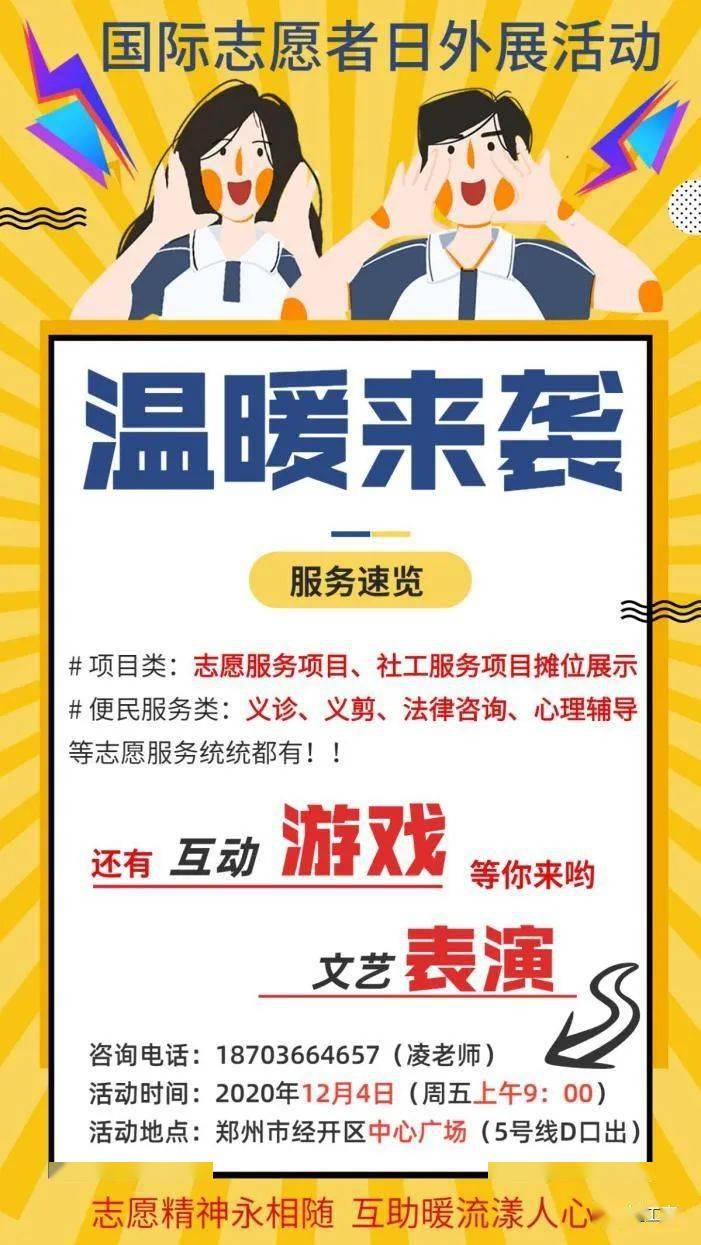 国际志愿者日外展活动

温暖来袭

服务速览

# 项目类：志愿服务项目、社工服务项目摊位展示
# 便民服务类：义诊、义剪、法律咨询、心理辅导
等志愿服务统统都有！！

还有 互动 游戏 等你来哟

文艺 表演

咨询电话：18703664657（凌老师）
活动时间：2020年12月4日（周五上午9：00）
活动地点：郑州市经开区中心广场（5号线D口出）

志愿精神永相随 互助暖流漾人心